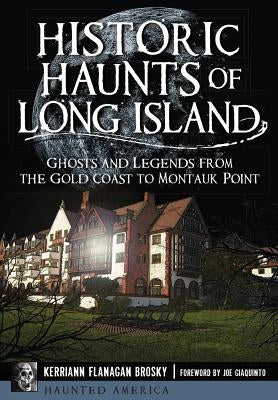 HISTORIC HAUNTS OF LONG ISLAND

GHOSTS AND LEGENDS FROM THE GOLD COAST TO MONTAUK POINT

KERRIANN FLANAGAN BROSKY | FOREWORD BY JOE GIAQUINTO

HAUNTED AMERICA